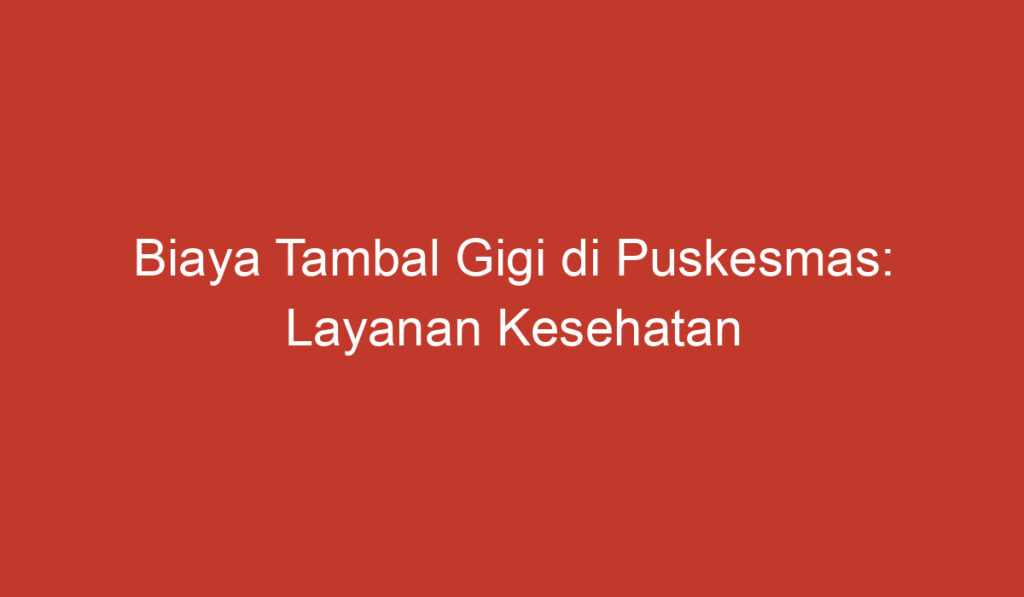 Biaya Tambal Gigi di Puskesmas: Layanan Kesehatan